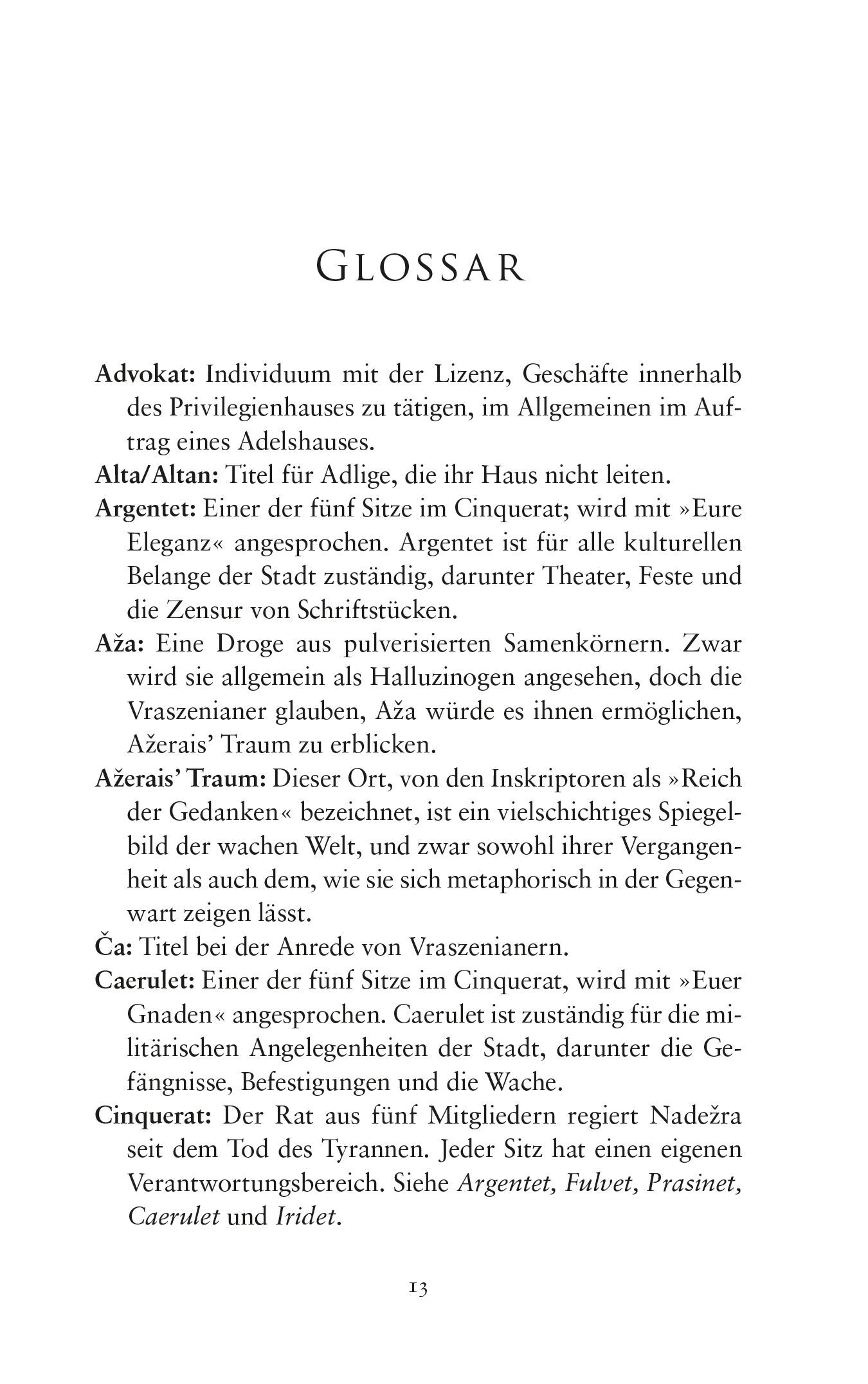 GLOSSAR

Advokat: Individuum mit der Lizenz, Geschäfte innerhalb des Privilegienhauses zu tätigen, im Allgemeinen im Auftrag eines Adelshauses.

Alta/Altan: Titel für Adlige, die ihr Haus nicht leiten.

Argentet: Einer der fünf Sitze im Cinquerat; wird mit »Eure Eleganz« angesprochen. Argentet ist für alle kulturellen Belange der Stadt zuständig, darunter Theater, Feste und die Zensur von Schriftstücken.

Aža: Eine Droge aus pulverisierten Samenkörnern. Zwar wird sie allgemein als Halluzinogen angesehen, doch die Vraszenianer glauben, Aža würde es ihnen ermöglichen, Ažerais' Traum zu erblicken.

Ažerais' Traum: Dieser Ort, von den Inskriptoren als »Reich der Gedanken« bezeichnet, ist ein vielschichtiges Spiegelbild der wachen Welt, und zwar sowohl ihrer Vergangenheit als auch dem, wie sie sich metaphorisch in der Gegenwart zeigen lässt.

Ča: Titel bei der Anrede von Vraszenianern.

Caerulet: Einer der fünf Sitze im Cinquerat, wird mit »Euer Gnaden« angesprochen. Caerulet ist zuständig für die militärischen Angelegenheiten der Stadt, darunter die Gefängnisse, Befestigungen und die Wache.

Cinquerat: Der Rat aus fünf Mitgliedern regiert Nadežra seit dem Tod des Tyrannen. Jeder Sitz hat einen eigenen Verantwortungsbereich. Siehe Argentet, Fulvet, Prasinet, Caerulet und Iridet.

13